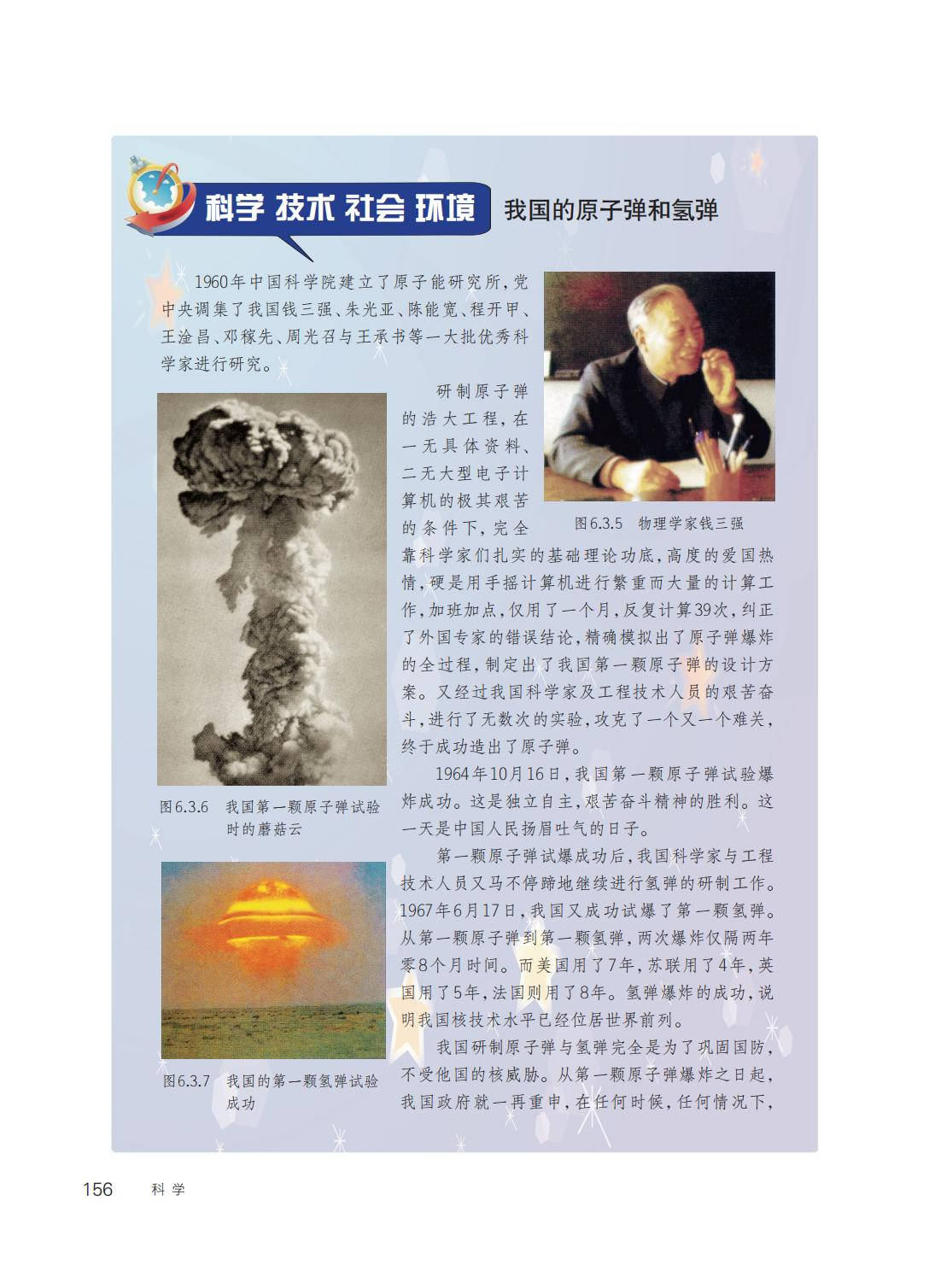 科学 技术 社会 环境　我国的原子弹和氢弹

1960年中国科学院建立了原子能研究所，党中央调集了我国钱三强、朱光亚、陈能宽、程开甲、王淦昌、邓稼先、周光召与王承书等一大批优秀科学家进行研究。

图6.3.5　物理学家钱三强

研制原子弹的浩大工程，在一无具体资料、二无大型电子计算机的极其艰苦的条件下，完全靠科学家们扎实的基础理论功底，高度的爱国热情，硬是用手摇计算机进行繁重而大量的计算工作，加班加点，仅用了一个月，反复计算39次，纠正了外国专家的错误结论，精确模拟出了原子弹爆炸的全过程，制定出了我国第一颗原子弹的设计方案。又经过我国科学家及工程技术人员的艰苦奋斗，进行了无数次的实验，攻克了一个又一个难关，终于成功造出了原子弹。

图6.3.6　我国第一颗原子弹试验时的蘑菇云

1964年10月16日，我国第一颗原子弹试验爆炸成功。这是独立自主，艰苦奋斗精神的胜利。这一天是中国人民扬眉吐气的日子。

第一颗原子弹试爆成功后，我国科学家与工程技术人员又马不停蹄地继续进行氢弹的研制工作。1967年6月17日，我国又成功试爆了第一颗氢弹。从第一颗原子弹到第一颗氢弹，两次爆炸仅隔两年零8个月时间。而美国用了7年，苏联用了4年，英国用了5年，法国则用了8年。氢弹爆炸的成功，说明我国核技术水平已经位居世界前列。

图6.3.7　我国的第一颗氢弹试验成功

我国研制原子弹与氢弹完全是为了巩固国防，不受他国的核威胁。从第一颗原子弹爆炸之日起，我国政府就一再重申，在任何时候，任何情况下，

156　科学